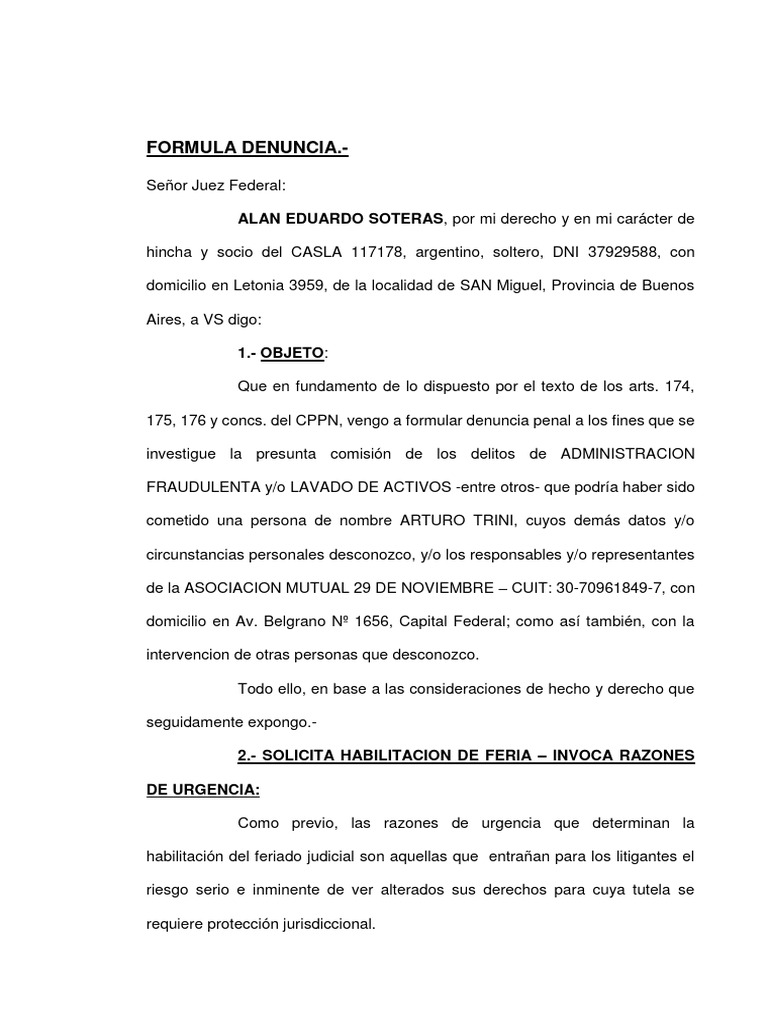 FORMULA DENUNCIA.-

Señor Juez Federal:

ALAN EDUARDO SOTERAS, por mi derecho y en mi carácter de hincha y socio del CASLA 117178, argentino, soltero, DNI 37929588, con domicilio en Letonia 3959, de la localidad de SAN Miguel, Provincia de Buenos Aires, a VS digo:

1.- OBJETO:

Que en fundamento de lo dispuesto por el texto de los arts. 174, 175, 176 y concs. del CPPN, vengo a formular denuncia penal a los fines que se investigue la presunta comisión de los delitos de ADMINISTRACION FRAUDULENTA y/o LAVADO DE ACTIVOS -entre otros- que podría haber sido cometido una persona de nombre ARTURO TRINI, cuyos demás datos y/o circunstancias personales desconozco, y/o los responsables y/o representantes de la ASOCIACION MUTUAL 29 DE NOVIEMBRE – CUIT: 30-70961849-7, con domicilio en Av. Belgrano Nº 1656, Capital Federal; como así también, con la intervencion de otras personas que desconozco.

Todo ello, en base a las consideraciones de hecho y derecho que seguidamente expongo.-

2.- SOLICITA HABILITACION DE FERIA – INVOCA RAZONES DE URGENCIA:

Como previo, las razones de urgencia que determinan la habilitación del feriado judicial son aquellas que entrañan para los litigantes el riesgo serio e inminente de ver alterados sus derechos para cuya tutela se requiere protección jurisdiccional.